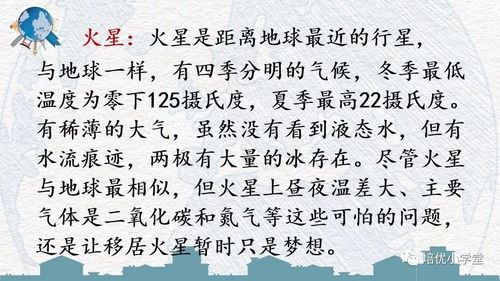 火星：火星是距离地球最近的行星，与地球一样，有四季分明的气候，冬季最低温度为零下125摄氏度，夏季最高22摄氏度。有稀薄的大气，虽然没有看到液态水，但有水流痕迹，两极有大量的冰存在。尽管火星与地球最相似，但火星上昼夜温差大、主要气体是二氧化碳和氮气等这些可怕的问题，还是让移居火星暂时只是梦想。

培优小学堂